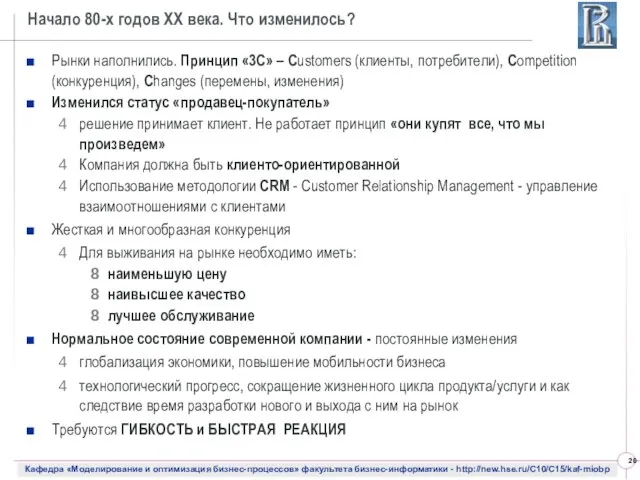 Начало 80-х годов XX века. Что изменилось?

Рынки наполнились. Принцип «3С» – Customers (клиенты, потребители), Competition (конкуренция), Changes (перемены, изменения)

Изменился статус «продавец-покупатель»

4 решение принимает клиент. Не работает принцип «они купят все, что мы произведем»

4 Компания должна быть клиенто-ориентированной

4 Использование методологии CRM - Customer Relationship Management - управление взаимоотношениями с клиентами

Жесткая и многообразная конкуренция

4 Для выживания на рынке необходимо иметь:

8 наименьшую цену

8 наивысшее качество

8 лучшее обслуживание

Нормальное состояние современной компании - постоянные изменения

4 глобализация экономики, повышение мобильности бизнеса

4 технологический прогресс, сокращение жизненного цикла продукта/услуги и как следствие время разработки нового и выхода с ним на рынок

Требуются ГИБКОСТЬ и БЫСТРАЯ РЕАКЦИЯ

Кафедра «Моделирование и оптимизация бизнес-процессов» факультета бизнес-информатики - http://new.hse.ru/C10/C15/kaf-miobp

20